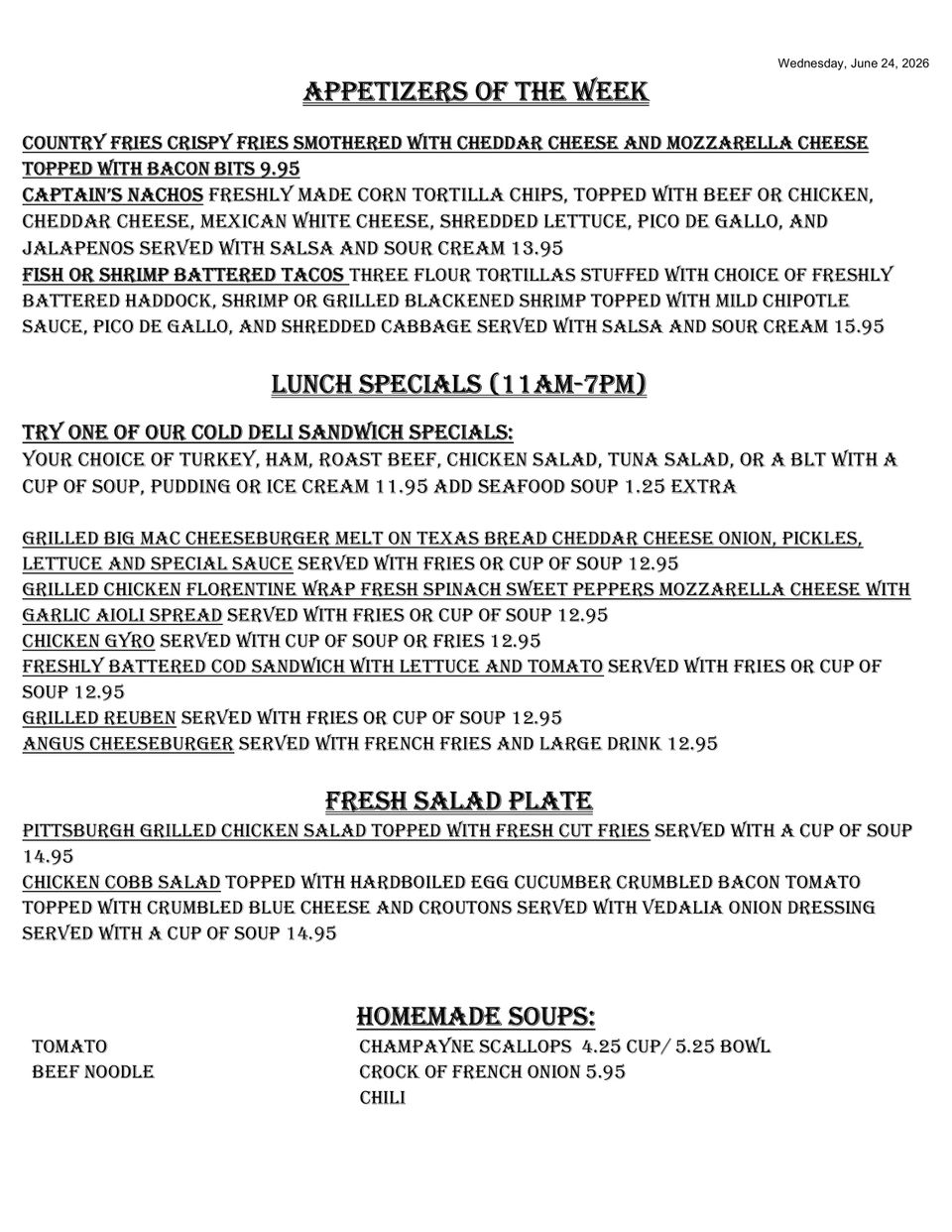 Wednesday, June 24, 2026

APPETIZERS OF THE WEEK

COUNTRY FRIES CRISPY FRIES SMOTHERED WITH CHEDDAR CHEESE AND MOZZARELLA CHEESE TOPPED WITH BACON BITS 9.95

CAPTAIN'S NACHOS FRESHLY MADE CORN TORTILLA CHIPS, TOPPED WITH BEEF OR CHICKEN, CHEDDAR CHEESE, MEXICAN WHITE CHEESE, SHREDDED LETTUCE, PICO DE GALLO, AND JALAPENOS SERVED WITH SALSA AND SOUR CREAM 13.95

FISH OR SHRIMP BATTERED TACOS THREE FLOUR TORTILLAS STUFFED WITH CHOICE OF FRESHLY BATTERED HADDOCK, SHRIMP OR GRILLED BLACKENED SHRIMP TOPPED WITH MILD CHIPOTLE SAUCE, PICO DE GALLO, AND SHREDDED CABBAGE SERVED WITH SALSA AND SOUR CREAM 15.95

LUNCH SPECIALS (11AM-7PM)

TRY ONE OF OUR COLD DELI SANDWICH SPECIALS:
YOUR CHOICE OF TURKEY, HAM, ROAST BEEF, CHICKEN SALAD, TUNA SALAD, OR A BLT WITH A CUP OF SOUP, PUDDING OR ICE CREAM 11.95 ADD SEAFOOD SOUP 1.25 EXTRA

GRILLED BIG MAC CHEESEBURGER MELT ON TEXAS BREAD CHEDDAR CHEESE ONION, PICKLES, LETTUCE AND SPECIAL SAUCE SERVED WITH FRIES OR CUP OF SOUP 12.95
GRILLED CHICKEN FLORENTINE WRAP FRESH SPINACH SWEET PEPPERS MOZZARELLA CHEESE WITH GARLIC AIOLI SPREAD SERVED WITH FRIES OR CUP OF SOUP 12.95
CHICKEN GYRO SERVED WITH CUP OF SOUP OR FRIES 12.95
FRESHLY BATTERED COD SANDWICH WITH LETTUCE AND TOMATO SERVED WITH FRIES OR CUP OF SOUP 12.95
GRILLED REUBEN SERVED WITH FRIES OR CUP OF SOUP 12.95
ANGUS CHEESEBURGER SERVED WITH FRENCH FRIES AND LARGE DRINK 12.95

FRESH SALAD PLATE
PITTSBURGH GRILLED CHICKEN SALAD TOPPED WITH FRESH CUT FRIES SERVED WITH A CUP OF SOUP 14.95
CHICKEN COBB SALAD TOPPED WITH HARDBOILED EGG CUCUMBER CRUMBLED BACON TOMATO TOPPED WITH CRUMBLED BLUE CHEESE AND CROUTONS SERVED WITH VEDALIA ONION DRESSING SERVED WITH A CUP OF SOUP 14.95

HOMEMADE SOUPS:
TOMATO
BEEF NOODLE

CHAMPAYNE SCALLOPS 4.25 CUP/ 5.25 BOWL
CROCK OF FRENCH ONION 5.95
CHILI